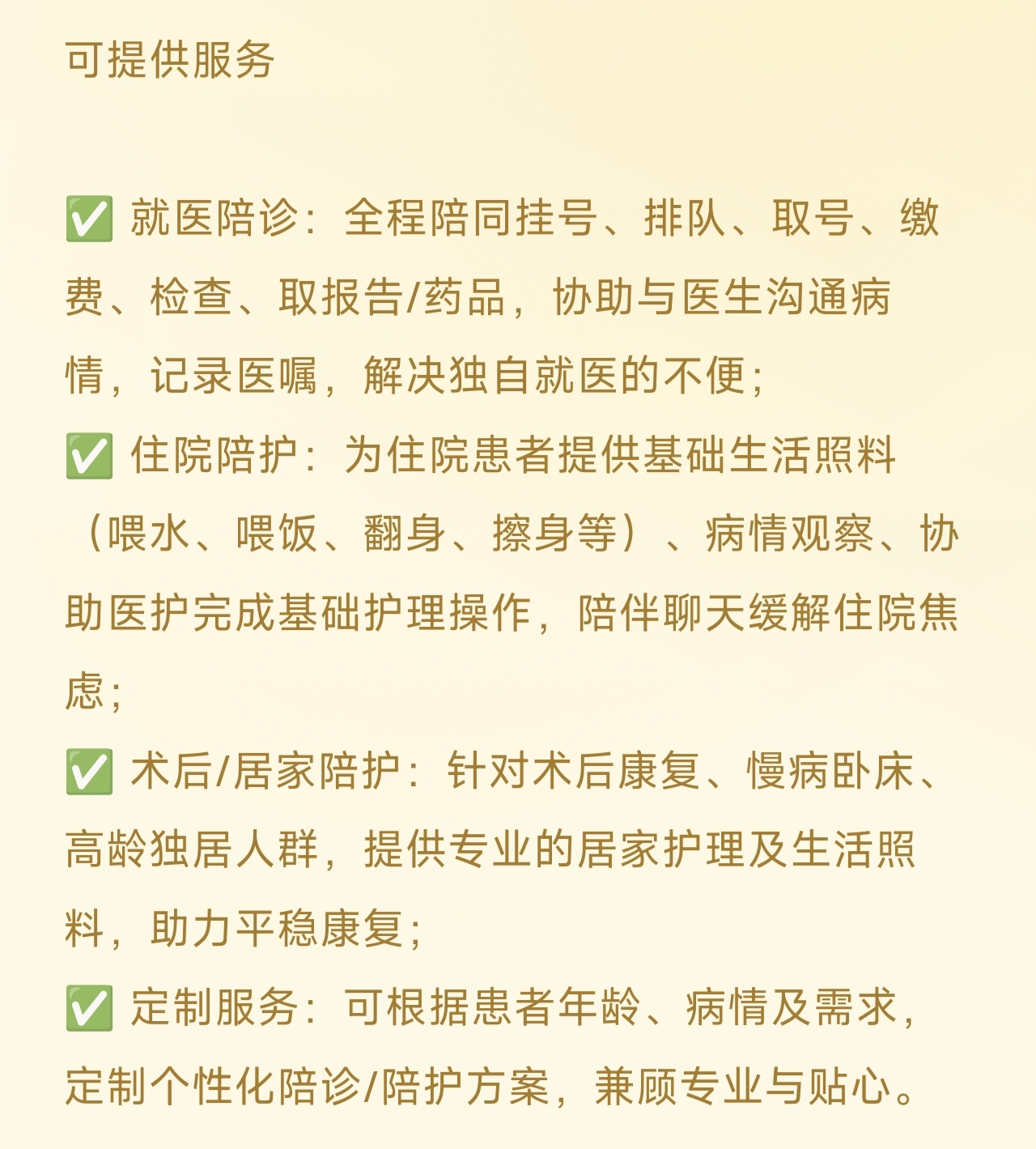 可提供服务

✅ 就医陪诊：全程陪同挂号、排队、取号、缴费、检查、取报告/药品，协助与医生沟通病情，记录医嘱，解决独自就医的不便；

✅ 住院陪护：为住院患者提供基础生活照料（喂水、喂饭、翻身、擦身等）、病情观察、协助医护完成基础护理操作，陪伴聊天缓解住院焦虑；

✅ 术后/居家陪护：针对术后康复、慢病卧床、高龄独居人群，提供专业的居家护理及生活照料，助力平稳康复；

✅ 定制服务：可根据患者年龄、病情及需求，定制个性化陪诊/陪护方案，兼顾专业与贴心。